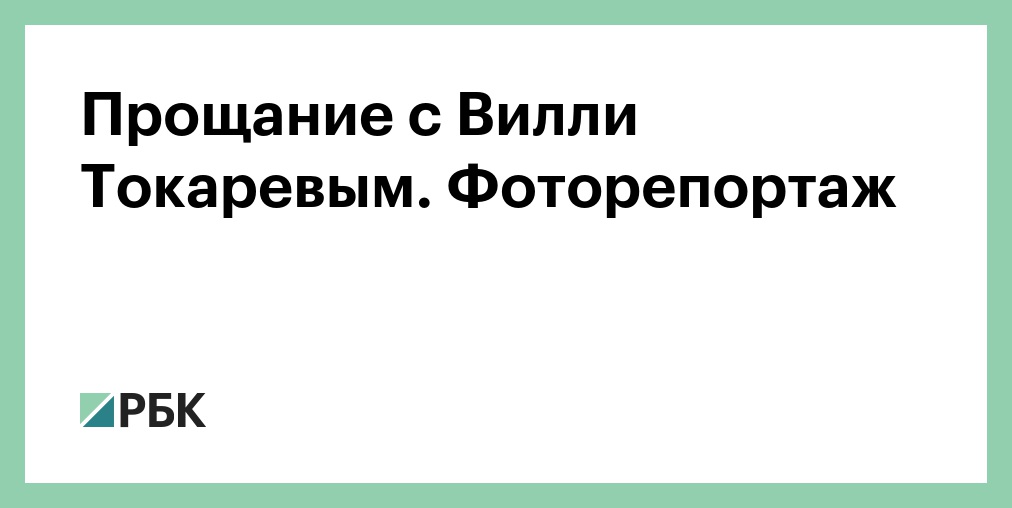 Прощание с Вилли Токаревым. Фоторепортаж

РБК